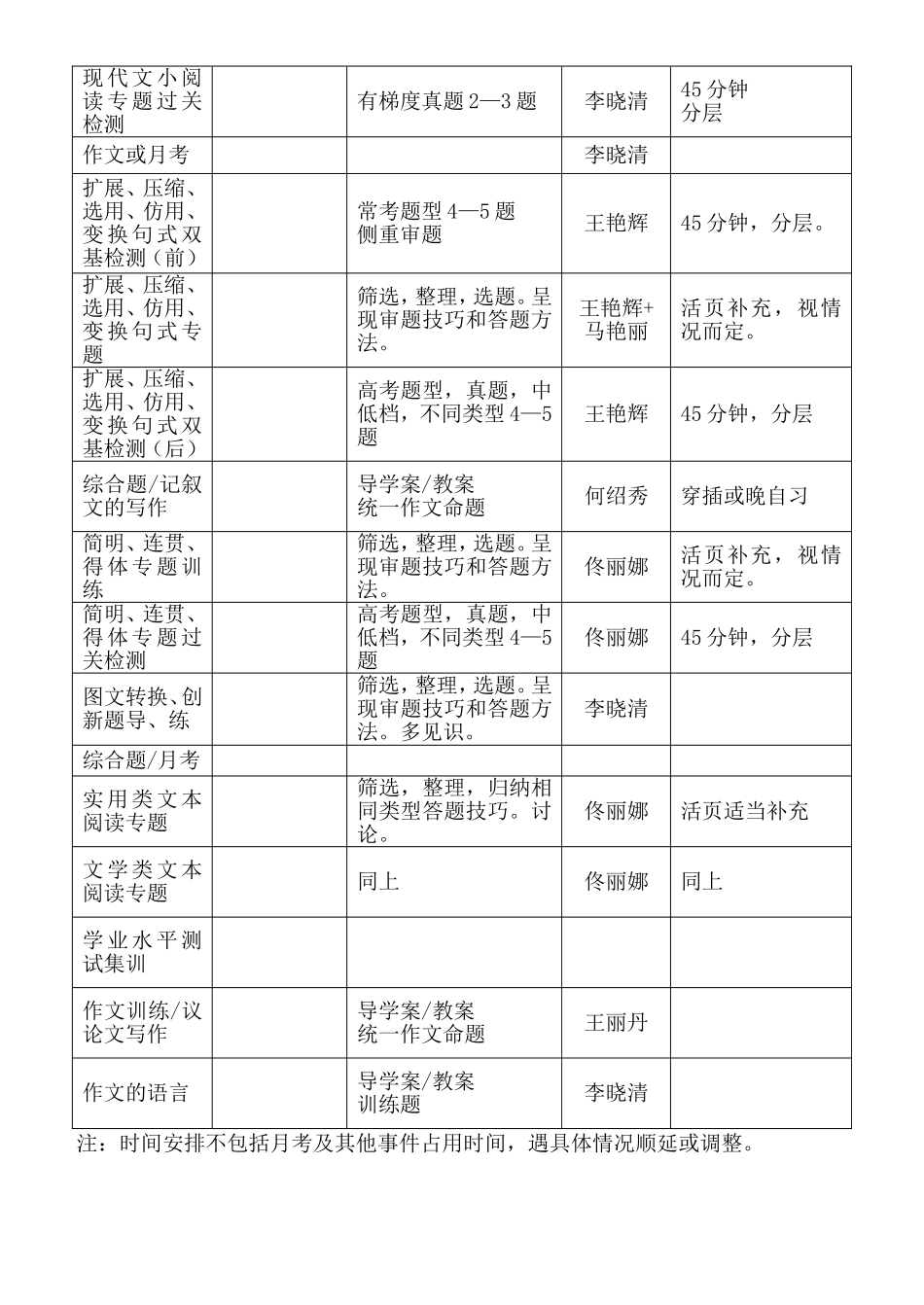 | 现代文小阅读专题过关检测 |  | 有梯度真题2—3题 | 李晓清 | 45分钟 分层 |
|---|---|---|---|---|
| 作文或月考 |  |  | 李晓清 |  |
| 扩展、压缩、选用、仿用、变换句式双基检测（前） |  | 常考题型4—5题 侧重审题 | 王艳辉 | 45分钟，分层。 |
| 扩展、压缩、选用、仿用、变换句式专题 |  | 筛选，整理，选题。呈现审题技巧和答题方法。 | 王艳辉+马艳丽 | 活页补充，视情况而定。 |
| 扩展、压缩、选用、仿用、变换句式双基检测（后） |  | 高考题型，真题，中低档，不同类型4—5题 | 王艳辉 | 45分钟，分层 |
| 综合题/记叙文的写作 |  | 导学案/教案 统一作文命题 | 何绍秀 | 穿插或晚自习 |
| 简明、连贯、得体专题训练 |  | 筛选，整理，选题。呈现审题技巧和答题方法。 | 佟丽娜 | 活页补充，视情况而定。 |
| 简明、连贯、得体专题过关检测 |  | 高考题型，真题，中低档，不同类型4—5题 | 佟丽娜 | 45分钟，分层 |
| 图文转换、创新题导、练 |  | 筛选，整理，选题。呈现审题技巧和答题方法。多见识。 | 李晓清 |  |
| 综合题/月考 |  |  |  |  |
| 实用类文本阅读专题 |  | 筛选，整理，归纳相同类型答题技巧。讨论。 | 佟丽娜 | 活页适当补充 |
| 文学类文本阅读专题 |  | 同上 | 佟丽娜 | 同上 |
| 学业水平测试集训 |  |  |  |  |
| 作文训练/议论文写作 |  | 导学案/教案 统一作文命题 | 王丽丹 |  |
| 作文的语言 |  | 导学案/教案 训练题 | 李晓清 |  |

注：时间安排不包括月考及其他事件占用时间，遇具体情况顺延或调整。